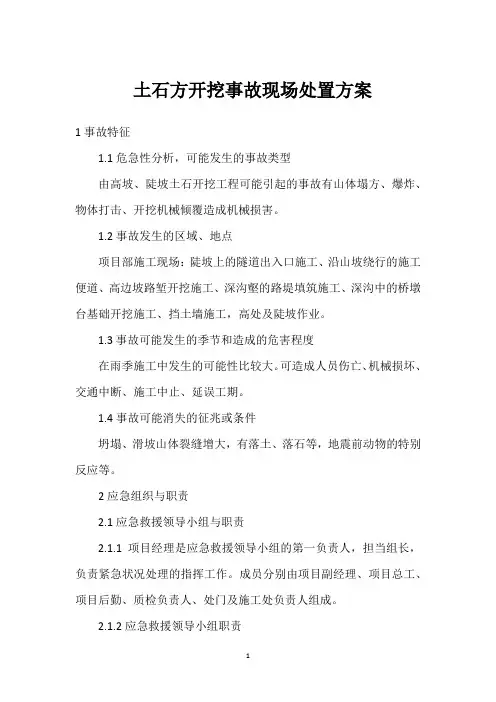 土石方开挖事故现场处置方案

1 事故特征

1.1 危急性分析，可能发生的事故类型

由高坡、陡坡土石开挖工程可能引起的事故有山体塌方、爆炸、物体打击、开挖机械倾覆造成机械损害。

1.2 事故发生的区域、地点

项目部施工现场：陡坡上的隧道出入口施工、沿山坡绕行的施工便道、高边坡路堑开挖施工、深沟壑的路堤填筑施工、深沟中的桥墩台基础开挖施工、挡土墙施工，高处及陡坡作业。

1.3 事故可能发生的季节和造成的危害程度

在雨季施工中发生的可能性比较大。可造成人员伤亡、机械损坏、交通中断、施工中止、延误工期。

1.4 事故可能消失的征兆或条件

坍塌、滑坡山体裂缝增大，有落土、落石等，地震前动物的特别反应等。

2 应急组织与职责

2.1 应急救援领导小组与职责

2.1.1 项目经理是应急救援领导小组的第一负责人，担当组长，负责紧急状况处理的指挥工作。成员分别由项目副经理、项目总工、项目后勤、质检负责人、处门及施工处负责人组成。

2.1.2 应急救援领导小组职责

1